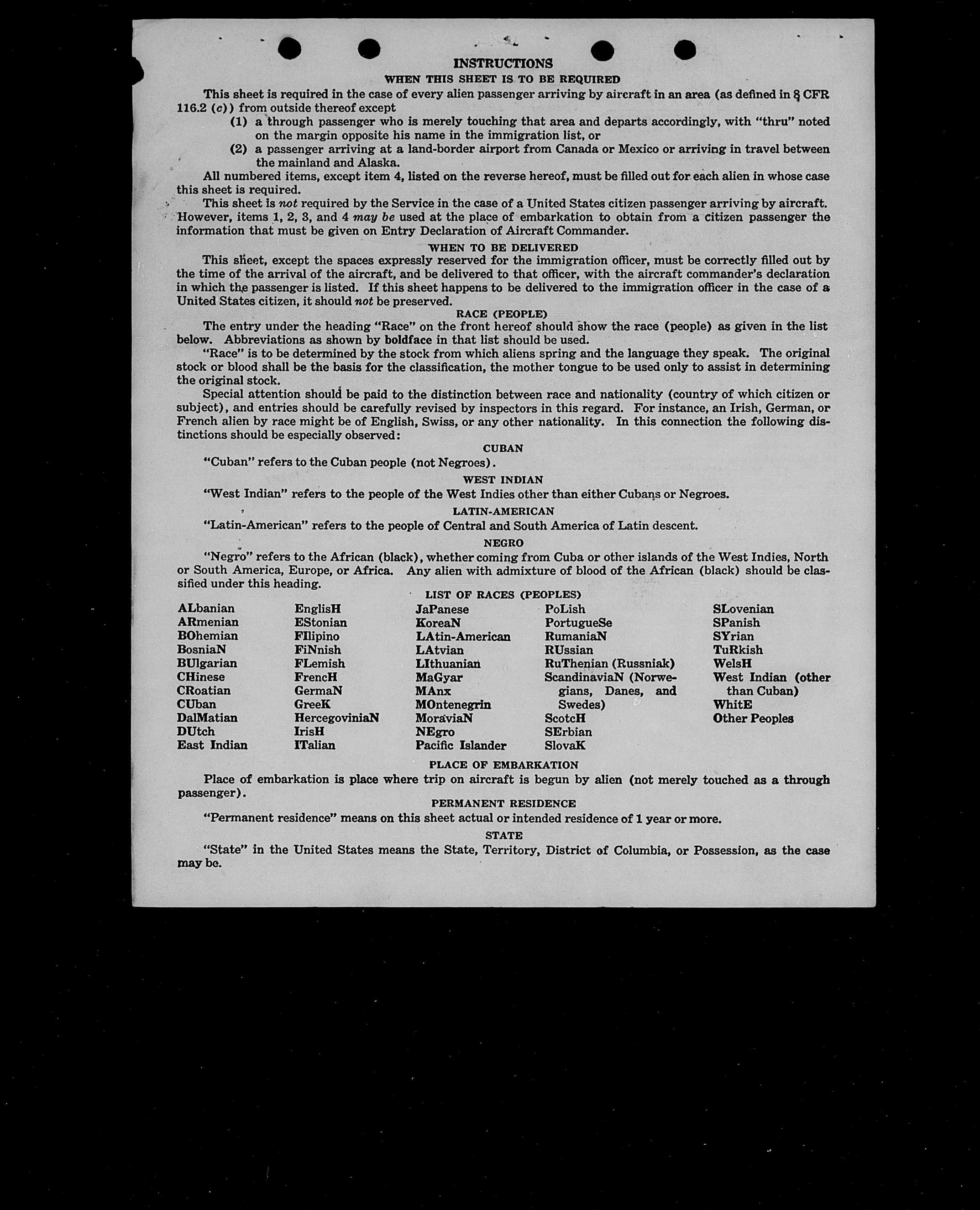 INSTRUCTIONS

WHEN THIS SHEET IS TO BE REQUIRED

This sheet is required in the case of every alien passenger arriving by aircraft in an area (as defined in 8 CFR 116.2 (c)) from outside thereof except

(1) a through passenger who is merely touching that area and departs accordingly, with "thru" noted on the margin opposite his name in the immigration list, or

(2) a passenger arriving at a land-border airport from Canada or Mexico or arriving in travel between the mainland and Alaska.

All numbered items, except item 4, listed on the reverse hereof, must be filled out for each alien in whose case this sheet is required.

This sheet is not required by the Service in the case of a United States citizen passenger arriving by aircraft. However, items 1, 2, 3, and 4 may be used at the place of embarkation to obtain from a citizen passenger the information that must be given on Entry Declaration of Aircraft Commander.

WHEN TO BE DELIVERED

This sheet, except the spaces expressly reserved for the immigration officer, must be correctly filled out by the time of the arrival of the aircraft, and be delivered to that officer, with the aircraft commander's declaration in which the passenger is listed. If this sheet happens to be delivered to the immigration officer in the case of a United States citizen, it should not be preserved.

RACE (PEOPLE)

The entry under the heading "Race" on the front hereof should show the race (people) as given in the list below. Abbreviations as shown by boldface in that list should be used.

"Race" is to be determined by the stock from which aliens spring and the language they speak. The original stock or blood shall be the basis for the classification, the mother tongue to be used only to assist in determining the original stock.

Special attention should be paid to the distinction between race and nationality (country of which citizen or subject), and entries should be carefully revised by inspectors in this regard. For instance, an Irish, German, or French alien by race might be of English, Swiss, or any other nationality. In this connection the following distinctions should be especially observed:

CUBAN

"Cuban" refers to the Cuban people (not Negroes).

WEST INDIAN

"West Indian" refers to the people of the West Indies other than either Cubans or Negroes.

LATIN-AMERICAN

"Latin-American" refers to the people of Central and South America of Latin descent.

NEGRO

"Negro" refers to the African (black), whether coming from Cuba or other islands of the West Indies, North or South America, Europe, or Africa. Any alien with admixture of blood of the African (black) should be classified under this heading.

LIST OF RACES (PEOPLES)

ALbanian
ARmenian
BOhemian
BosniaN
BUlgarian
CHinese
CRoatian
CUban
DalMatian
DUtch
East Indian

EnglisH
EStonian
FIlipino
FiNnish
FLemish
FrencH
GermaN
GreeK
HercegoviniaN
IrisH
ITalian

JaPanese
KoreaN
LAtin-American
LAtvian
LIthuanian
MaGyar
MAnx
MOntenegrin
MoraviaN
NEgro
Pacific Islander

PoLish
PortugueSe
RumaniaN
RUssian
RuThenian (Russniak)
ScandinaviaN (Norwegians, Danes, and Swedes)
ScotcH
SErbian
SlovaK

SLovenian
SPanish
SYrian
TuRkish
WelsH
West Indian (other than Cuban)
WhitE
Other Peoples

PLACE OF EMBARKATION

Place of embarkation is place where trip on aircraft is begun by alien (not merely touched as a through passenger).

PERMANENT RESIDENCE

"Permanent residence" means on this sheet actual or intended residence of 1 year or more.

STATE

"State" in the United States means the State, Territory, District of Columbia, or Possession, as the case may be.